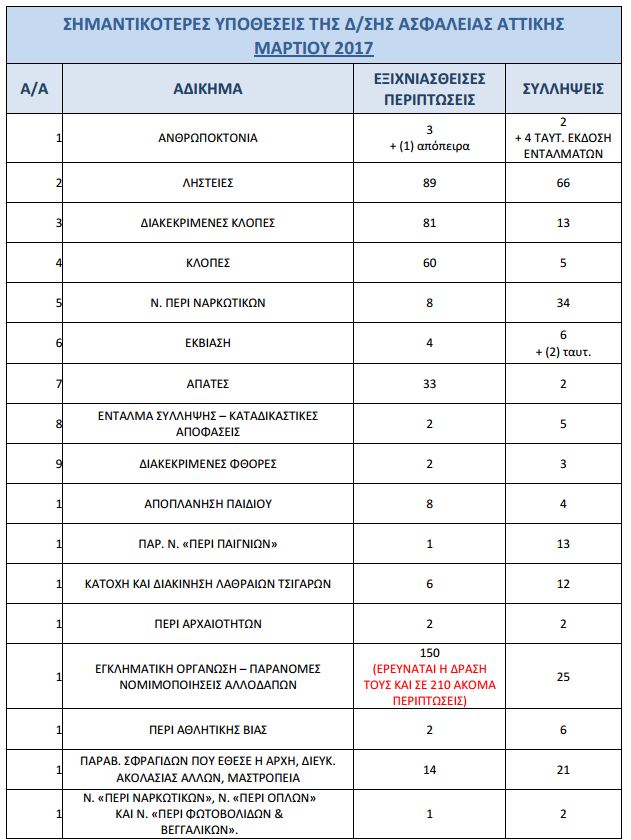 ΣΗΜΑΝΤΙΚΟΤΕΡΕΣ ΥΠΟΘΕΣΕΙΣ ΤΗΣ Δ/ΣΗΣ ΑΣΦΑΛΕΙΑΣ ΑΤΤΙΚΗΣ
ΜΑΡΤΙΟΥ 2017

| Α/Α | ΑΔΙΚΗΜΑ | ΕΞΙΧΝΙΑΣΘΕΙΣΕΣ ΠΕΡΙΠΤΩΣΕΙΣ | ΣΥΛΛΗΨΕΙΣ |
|---|---|---|---|
| 1 | ΑΝΘΡΩΠΟΚΤΟΝΙΑ | 3 + (1) απόπειρα | 2 + 4 ΤΑΥΤ. ΕΚΔΟΣΗ ΕΝΤΑΛΜΑΤΩΝ |
| 2 | ΛΗΣΤΕΙΕΣ | 89 | 66 |
| 3 | ΔΙΑΚΕΚΡΙΜΕΝΕΣ ΚΛΟΠΕΣ | 81 | 13 |
| 4 | ΚΛΟΠΕΣ | 60 | 5 |
| 5 | Ν. ΠΕΡΙ ΝΑΡΚΩΤΙΚΩΝ | 8 | 34 |
| 6 | ΕΚΒΙΑΣΗ | 4 | 6 + (2) ταυτ. |
| 7 | ΑΠΑΤΕΣ | 33 | 2 |
| 8 | ΕΝΤΑΛΜΑ ΣΥΛΛΗΨΗΣ – ΚΑΤΑΔΙΚΑΣΤΙΚΕΣ ΑΠΟΦΑΣΕΙΣ | 2 | 5 |
| 9 | ΔΙΑΚΕΚΡΙΜΕΝΕΣ ΦΘΟΡΕΣ | 2 | 3 |
| 1 | ΑΠΟΠΛΑΝΗΣΗ ΠΑΙΔΙΟΥ | 8 | 4 |
| 1 | ΠΑΡ. Ν. «ΠΕΡΙ ΠΑΙΓΝΙΩΝ» | 1 | 13 |
| 1 | ΚΑΤΟΧΗ ΚΑΙ ΔΙΑΚΙΝΗΣΗ ΛΑΘΡΑΙΩΝ ΤΣΙΓΑΡΩΝ | 6 | 12 |
| 1 | ΠΕΡΙ ΑΡΧΑΙΟΤΗΤΩΝ | 2 | 2 |
| 1 | ΕΓΚΛΗΜΑΤΙΚΗ ΟΡΓΑΝΩΣΗ – ΠΑΡΑΝΟΜΕΣ ΝΟΜΙΜΟΠΟΙΗΣΕΙΣ ΑΛΛΟΔΑΠΩΝ | 150 (ΕΡΕΥΝΑΤΑΙ Η ΔΡΑΣΗ ΤΟΥΣ ΚΑΙ ΣΕ 210 ΑΚΟΜΑ ΠΕΡΙΠΤΩΣΕΙΣ) | 25 |
| 1 | ΠΕΡΙ ΑΘΛΗΤΙΚΗΣ ΒΙΑΣ | 2 | 6 |
| 1 | ΠΑΡΑΒ. ΣΦΡΑΓΙΔΩΝ ΠΟΥ ΕΘΕΣΕ Η ΑΡΧΗ, ΔΙΕΥΚ. ΑΚΟΛΑΣΙΑΣ ΑΛΛΩΝ, ΜΑΣΤΡΟΠΕΙΑ | 14 | 21 |
| 1 | Ν. «ΠΕΡΙ ΝΑΡΚΩΤΙΚΩΝ», Ν. «ΠΕΡΙ ΟΠΛΩΝ» ΚΑΙ Ν. «ΠΕΡΙ ΦΩΤΟΒΟΛΙΔΩΝ & ΒΕΓΓΑΛΙΚΩΝ». | 1 | 2 |